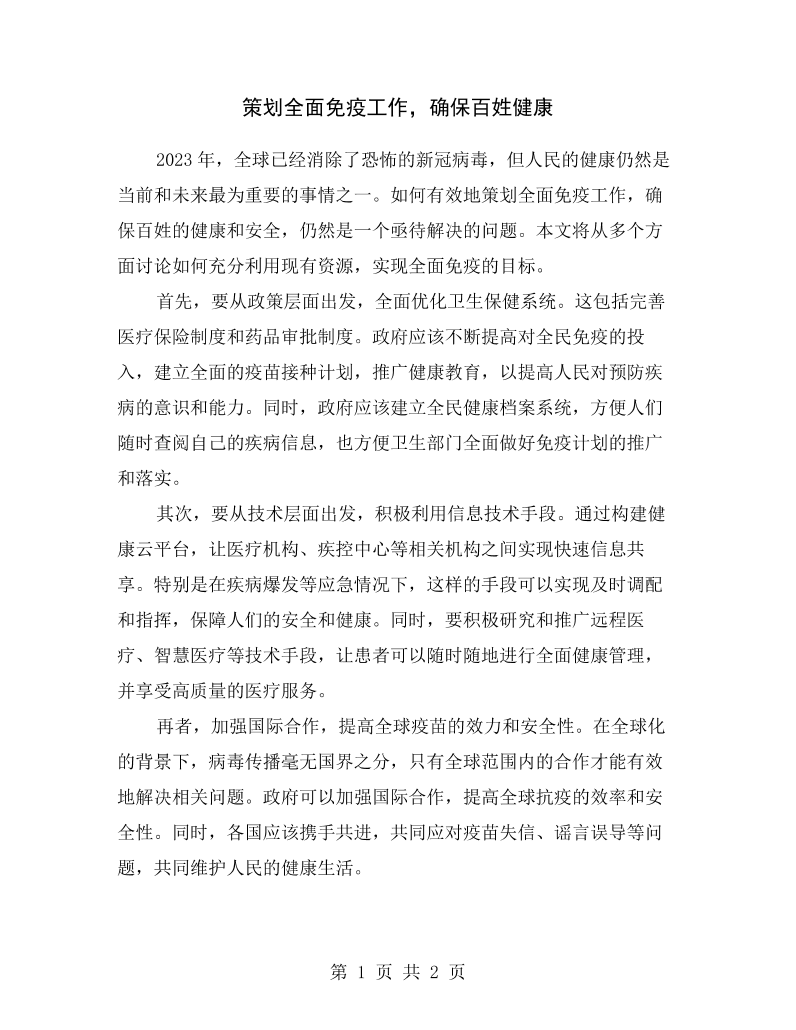 策划全面免疫工作，确保百姓健康

2023年，全球已经消除了恐怖的新冠病毒，但人民的健康仍然是当前和未来最为重要的事情之一。如何有效地策划全面免疫工作，确保百姓的健康和安全，仍然是一个亟待解决的问题。本文将从多个方面讨论如何充分利用现有资源，实现全面免疫的目标。

首先，要从政策层面出发，全面优化卫生保健系统。这包括完善医疗保险制度和药品审批制度。政府应该不断提高对全民免疫的投入，建立全面的疫苗接种计划，推广健康教育，以提高人民对预防疾病的意识和能力。同时，政府应该建立全民健康档案系统，方便人们随时查阅自己的疾病信息，也方便卫生部门全面做好免疫计划的推广和落实。

其次，要从技术层面出发，积极利用信息技术手段。通过构建健康云平台，让医疗机构、疾控中心等相关机构之间实现快速信息共享。特别是在疾病爆发等应急情况下，这样的手段可以实现及时调配和指挥，保障人们的安全和健康。同时，要积极研究和推广远程医疗、智慧医疗等技术手段，让患者可以随时随地进行全面健康管理，并享受高质量的医疗服务。

再者，加强国际合作，提高全球疫苗的效力和安全性。在全球化的背景下，病毒传播毫无国界之分，只有全球范围内的合作才能有效地解决相关问题。政府可以加强国际合作，提高全球抗疫的效率和安全性。同时，各国应该携手共进，共同应对疫苗失信、谣言误导等问题，共同维护人民的健康生活。

第1页 共2页